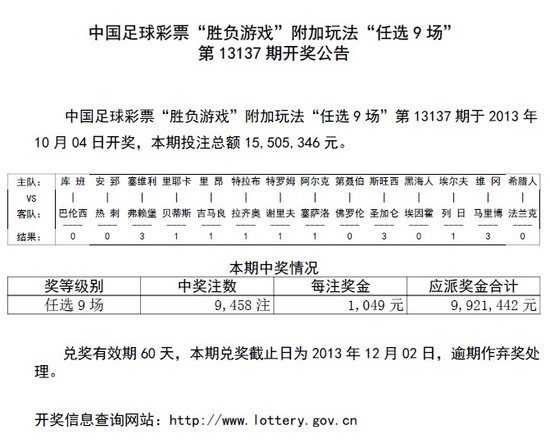 中国足球彩票“胜负游戏”附加玩法“任选 9 场”
第 13137 期开奖公告

中国足球彩票“胜负游戏”附加玩法“任选 9 场”第 13137 期于 2013 年 10 月 04 日开奖，本期投注总额 15,505,346 元。

| 主队: | 库 班 | 安 郅 | 塞维利 | 里耶卡 | 里 昂 | 特拉布 | 特罗姆 | 阿尔克 | 第聂伯 | 斯旺西 | 黑海人 | 埃尔夫 | 维 冈 | 希腊人 |
|---|---|---|---|---|---|---|---|---|---|---|---|---|---|---|
| VS | \| | \| | \| | \| | \| | \| | \| | \| | \| | \| | \| | \| | \| | \| |
| 客队: | 巴伦西 | 热 刺 | 弗赖堡 | 贝蒂斯 | 吉马良 | 拉齐奥 | 谢里夫 | 塞萨洛 | 佛罗伦 | 圣加仑 | 埃因霍 | 列 日 | 马里博 | 法兰克 |
| 结果: | 0 | 0 | 3 | 1 | 1 | 1 | 1 | 1 | 0 | 3 | 0 | 1 | 3 | 0 |

本期中奖情况

| 奖等级别 | 中奖注数 | 每注奖金 | 应派奖金合计 |
|---|---|---|---|
| 任选 9 场 | 9,458 注 | 1,049 元 | 9,921,442 元 |

兑奖有效期 60 天，本期兑奖截止日为 2013 年 12 月 02 日，逾期作弃奖处理。

开奖信息查询网站：http://www.lottery.gov.cn